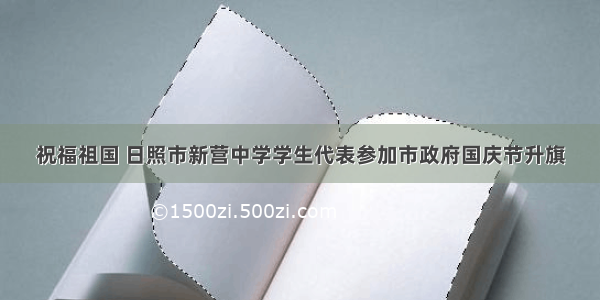 祝福祖国 日照市新营中学学生代表参加市政府国庆节升旗

©1500zi.500zi.com